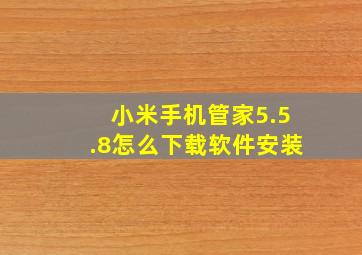 小米手机管家5.5.8怎么下载软件安装